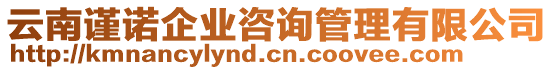 云南谨诺企业咨询管理有限公司
http://kmnancylynd.cn.coovee.com